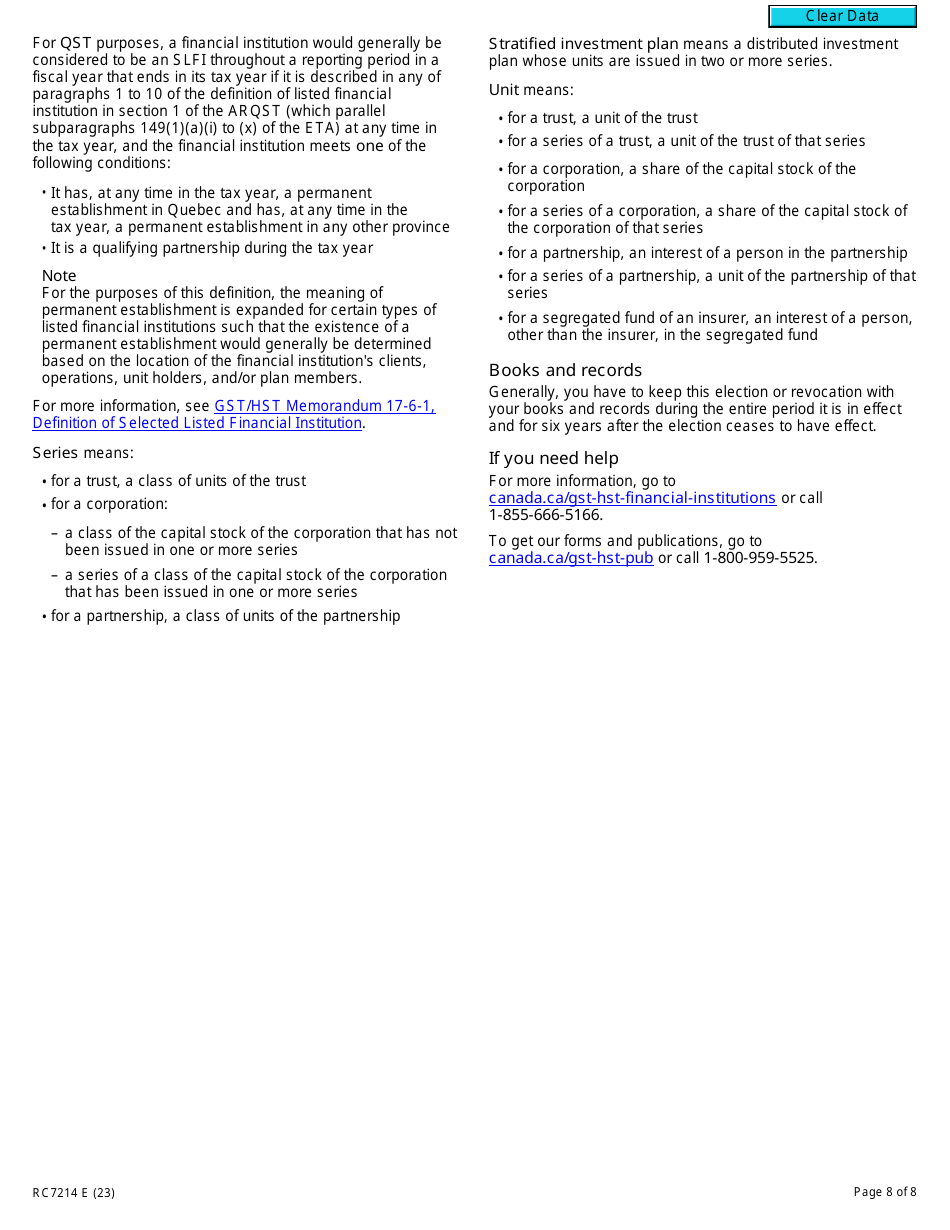 Clear Data

For QST purposes, a financial institution would generally be considered to be an SLFI throughout a reporting period in a fiscal year that ends in its tax year if it is described in any of paragraphs 1 to 10 of the definition of listed financial institution in section 1 of the ARQST (which parallel subparagraphs 149(1)(a)(i) to (x) of the ETA) at any time in the tax year, and the financial institution meets one of the following conditions:

• It has, at any time in the tax year, a permanent establishment in Quebec and has, at any time in the tax year, a permanent establishment in any other province
• It is a qualifying partnership during the tax year

Note
For the purposes of this definition, the meaning of permanent establishment is expanded for certain types of listed financial institutions such that the existence of a permanent establishment would generally be determined based on the location of the financial institution's clients, operations, unit holders, and/or plan members.

For more information, see GST/HST Memorandum 17-6-1, Definition of Selected Listed Financial Institution.

Series means:

• for a trust, a class of units of the trust
• for a corporation:
– a class of the capital stock of the corporation that has not been issued in one or more series
– a series of a class of the capital stock of the corporation that has been issued in one or more series
• for a partnership, a class of units of the partnership

Stratified investment plan means a distributed investment plan whose units are issued in two or more series.

Unit means:

• for a trust, a unit of the trust
• for a series of a trust, a unit of the trust of that series
• for a corporation, a share of the capital stock of the corporation
• for a series of a corporation, a share of the capital stock of the corporation of that series
• for a partnership, an interest of a person in the partnership
• for a series of a partnership, a unit of the partnership of that series
• for a segregated fund of an insurer, an interest of a person, other than the insurer, in the segregated fund

Books and records
Generally, you have to keep this election or revocation with your books and records during the entire period it is in effect and for six years after the election ceases to have effect.

If you need help
For more information, go to canada.ca/gst-hst-financial-institutions or call 1-855-666-5166.

To get our forms and publications, go to canada.ca/gst-hst-pub or call 1-800-959-5525.

RC7214 E (23)

Page 8 of 8